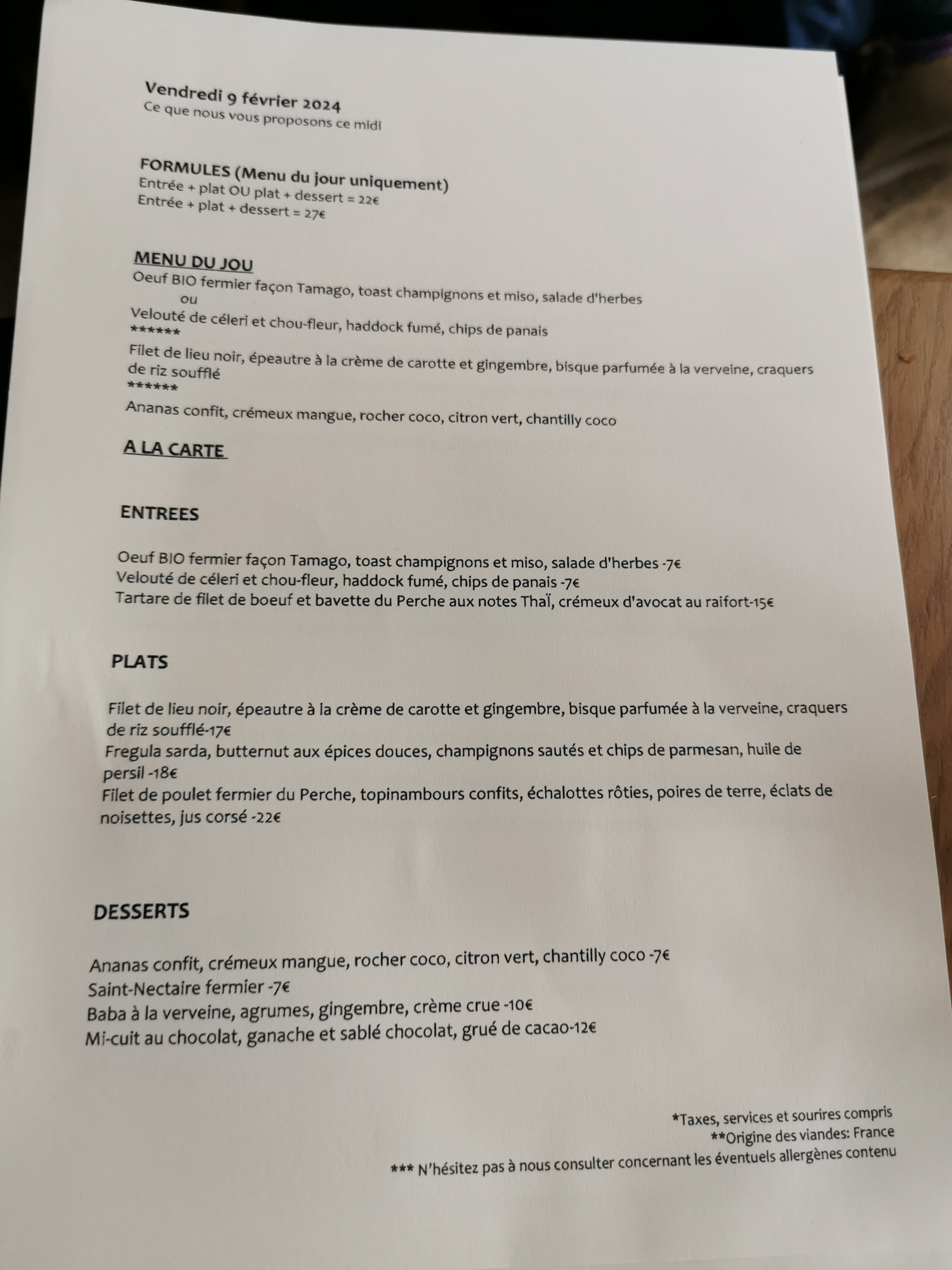 Vendredi 9 février 2024
Ce que nous vous proposons ce midi

FORMULES (Menu du jour uniquement)
Entrée + plat OU plat + dessert = 22€
Entrée + plat + dessert = 27€

MENU DU JOU
Oeuf BIO fermier façon Tamago, toast champignons et miso, salade d'herbes
ou
Velouté de céleri et chou-fleur, haddock fumé, chips de panais
******
Filet de lieu noir, épeautre à la crème de carotte et gingembre, bisque parfumée à la verveine, craquers de riz soufflé
******
Ananas confit, crémeux mangue, rocher coco, citron vert, chantilly coco

A LA CARTE

ENTREES

Oeuf BIO fermier façon Tamago, toast champignons et miso, salade d'herbes -7€
Velouté de céleri et chou-fleur, haddock fumé, chips de panais -7€
Tartare de filet de boeuf et bavette du Perche aux notes Thaï, crémeux d'avocat au raifort-15€

PLATS

Filet de lieu noir, épeautre à la crème de carotte et gingembre, bisque parfumée à la verveine, craquers de riz soufflé-17€
Fregula sarda, butternut aux épices douces, champignons sautés et chips de parmesan, huile de persil -18€
Filet de poulet fermier du Perche, topinambours confits, échalottes rôties, poires de terre, éclats de noisettes, jus corsé -22€

DESSERTS

Ananas confit, crémeux mangue, rocher coco, citron vert, chantilly coco -7€
Saint-Nectaire fermier -7€
Baba à la verveine, agrumes, gingembre, crème crue -10€
Mi-cuit au chocolat, ganache et sablé chocolat, grué de cacao-12€

*Taxes, services et sourires compris
**Origine des viandes: France
*** N'hésitez pas à nous consulter concernant les éventuels allergènes contenu